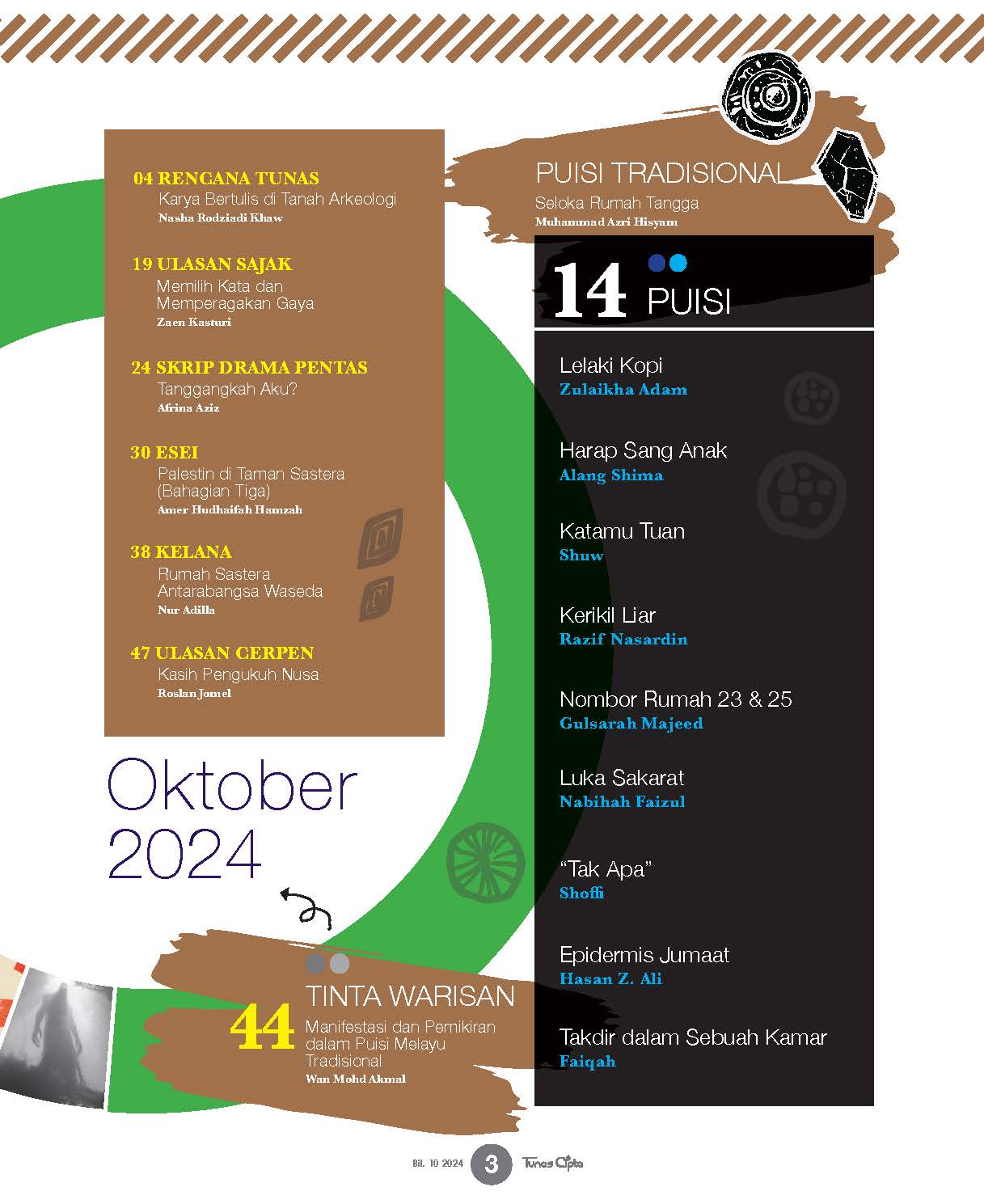 04 RENCANA TUNAS
Karya Bertulis di Tanah Arkeologi
Nasha Rodziadi Khaw

19 ULASAN SAJAK
Memilih Kata dan Memperagakan Gaya
Zaen Kasturi

24 SKRIP DRAMA PENTAS
Tanggangkah Aku?
Afrina Aziz

30 ESEI
Palestin di Taman Sastera (Bahagian Tiga)
Amer Hudhaifah Hamzah

38 KELANA
Rumah Sastera Antarabangsa Waseda
Nur Adilla

47 ULASAN CERPEN
Kasih Pengukuh Nusa
Roslan Jomel

Oktober
2024

44
TINTA WARISAN
Manifestasi dan Pemikiran dalam Puisi Melayu Tradisional
Wan Mohd Akmal

PUISI TRADISIONAL
Seloka Rumah Tangga
Muhammad Azri Hisyam

14 PUISI

Lelaki Kopi
Zulaikha Adam

Harap Sang Anak
Alang Shima

Katamu Tuan
Shuw

Kerikil Liar
Razif Nasardin

Nombor Rumah 23 & 25
Gulsarah Majeed

Luka Sakarat
Nabihah Faizul

"Tak Apa"
Shoffi

Epidermis Jumaat
Hasan Z. Ali

Takdir dalam Sebuah Kamar
Faiqah

Bil. 10 2024 3 Tunas Cipta